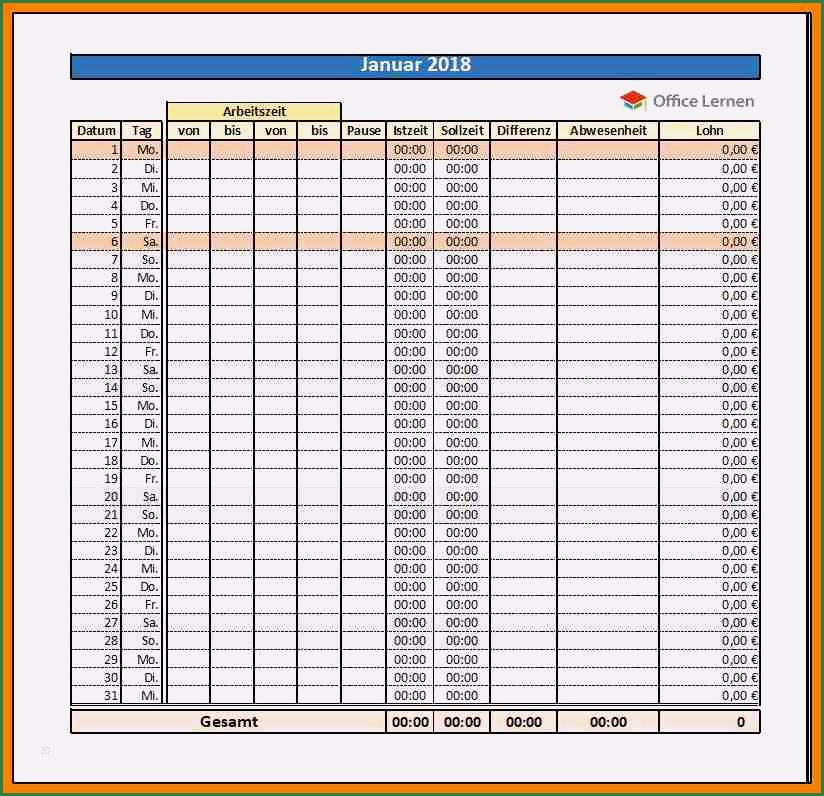 Januar 2018

Office Lernen

Arbeitszeit

| Datum | Tag | von | bis | von | bis | Pause | Istzeit | Sollzeit | Differenz | Abwesenheit | Lohn |
|---|---|---|---|---|---|---|---|---|---|---|---|
| 1 | Mo. | | | | | | 00:00 | 00:00 | | | 0,00 € |
| 2 | Di. | | | | | | 00:00 | 00:00 | | | 0,00 € |
| 3 | Mi. | | | | | | 00:00 | 00:00 | | | 0,00 € |
| 4 | Do. | | | | | | 00:00 | 00:00 | | | 0,00 € |
| 5 | Fr. | | | | | | 00:00 | 00:00 | | | 0,00 € |
| 6 | Sa. | | | | | | 00:00 | 00:00 | | | 0,00 € |
| 7 | So. | | | | | | 00:00 | 00:00 | | | 0,00 € |
| 8 | Mo. | | | | | | 00:00 | 00:00 | | | 0,00 € |
| 9 | Di. | | | | | | 00:00 | 00:00 | | | 0,00 € |
| 10 | Mi. | | | | | | 00:00 | 00:00 | | | 0,00 € |
| 11 | Do. | | | | | | 00:00 | 00:00 | | | 0,00 € |
| 12 | Fr. | | | | | | 00:00 | 00:00 | | | 0,00 € |
| 13 | Sa. | | | | | | 00:00 | 00:00 | | | 0,00 € |
| 14 | So. | | | | | | 00:00 | 00:00 | | | 0,00 € |
| 15 | Mo. | | | | | | 00:00 | 00:00 | | | 0,00 € |
| 16 | Di. | | | | | | 00:00 | 00:00 | | | 0,00 € |
| 17 | Mi. | | | | | | 00:00 | 00:00 | | | 0,00 € |
| 18 | Do. | | | | | | 00:00 | 00:00 | | | 0,00 € |
| 19 | Fr. | | | | | | 00:00 | 00:00 | | | 0,00 € |
| 20 | Sa. | | | | | | 00:00 | 00:00 | | | 0,00 € |
| 21 | So. | | | | | | 00:00 | 00:00 | | | 0,00 € |
| 22 | Mo. | | | | | | 00:00 | 00:00 | | | 0,00 € |
| 23 | Di. | | | | | | 00:00 | 00:00 | | | 0,00 € |
| 24 | Mi. | | | | | | 00:00 | 00:00 | | | 0,00 € |
| 25 | Do. | | | | | | 00:00 | 00:00 | | | 0,00 € |
| 26 | Fr. | | | | | | 00:00 | 00:00 | | | 0,00 € |
| 27 | Sa. | | | | | | 00:00 | 00:00 | | | 0,00 € |
| 28 | So. | | | | | | 00:00 | 00:00 | | | 0,00 € |
| 29 | Mo. | | | | | | 00:00 | 00:00 | | | 0,00 € |
| 30 | Di. | | | | | | 00:00 | 00:00 | | | 0,00 € |
| 31 | Mi. | | | | | | 00:00 | 00:00 | | | 0,00 € |
| Gesamt | | | | | | | 00:00 | 00:00 | 00:00 | 00:00 | 0 |

20